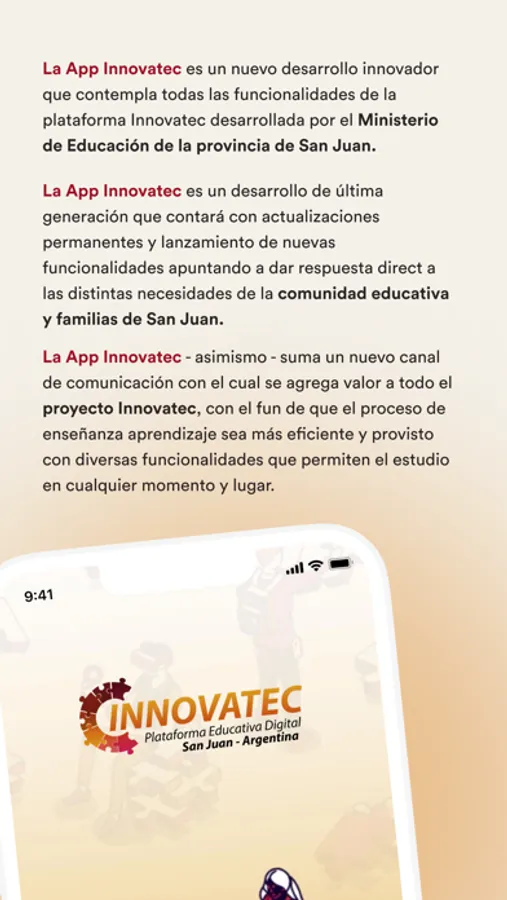 La App Innovatec es un nuevo desarrollo innovador que contempla todas las funcionalidades de la plataforma Innovatec desarrollada por el Ministerio de Educación de la provincia de San Juan.

La App Innovatec es un desarrollo de última generación que contará con actualizaciones permanentes y lanzamiento de nuevas funcionalidades apuntando a dar respuesta direct a las distintas necesidades de la comunidad educativa y familias de San Juan.

La App Innovatec - asimismo - suma un nuevo canal de comunicación con el cual se agrega valor a todo el proyecto Innovatec, con el fun de que el proceso de enseñanza aprendizaje sea más eficiente y provisto con diversas funcionalidades que permiten el estudio en cualquier momento y lugar.

9:41

INNOVATEC
Plataforma Educativa Digital
San Juan - Argentina